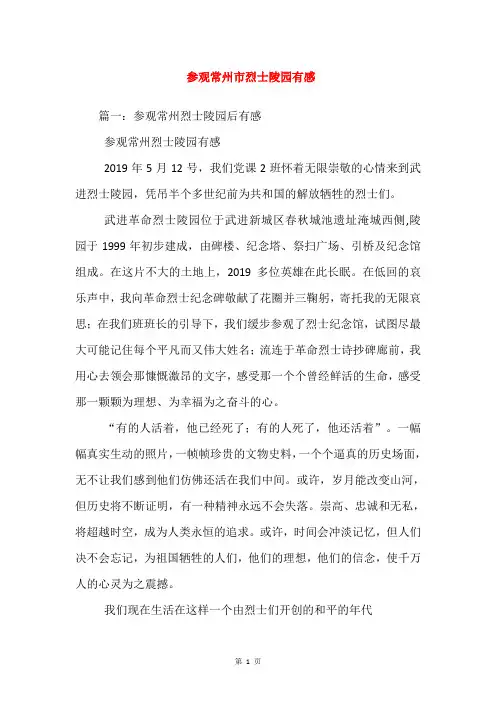 参观常州市烈士陵园有感

篇一：参观常州烈士陵园后有感

参观常州烈士陵园有感

2019 年 5 月 12 号，我们党课 2 班怀着无限崇敬的心情来到武进烈士陵园，凭吊半个多世纪前为共和国的解放牺牲的烈士们。

武进革命烈士陵园位于武进新城区春秋城池遗址淹城西侧,陵园于 1999 年初步建成，由碑楼、纪念塔、祭扫广场、引桥及纪念馆组成。在这片不大的土地上，2019 多位英雄在此长眠。在低回的哀乐声中，我向革命烈士纪念碑敬献了花圈并三鞠躬，寄托我的无限哀思；在我们班班长的引导下，我们缓步参观了烈士纪念馆，试图尽最大可能记住每个平凡而又伟大姓名；流连于革命烈士诗抄碑廊前，我用心去领会那慷慨激昂的文字，感受那一个个曾经鲜活的生命，感受那一颗颗为理想、为幸福为之奋斗的心。

“有的人活着，他已经死了；有的人死了，他还活着”。一幅幅真实生动的照片，一帧帧珍贵的文物史料，一个个逼真的历史场面，无不让我们感到他们仿佛还活在我们中间。或许，岁月能改变山河，但历史将不断证明，有一种精神永远不会失落。崇高、忠诚和无私，将超越时空，成为人类永恒的追求。或许，时间会冲淡记忆，但人们决不会忘记，为祖国牺牲的人们，他们的理想，他们的信念，使千万人的心灵为之震撼。

我们现在生活在这样一个由烈士们开创的和平的年代

第 1 页